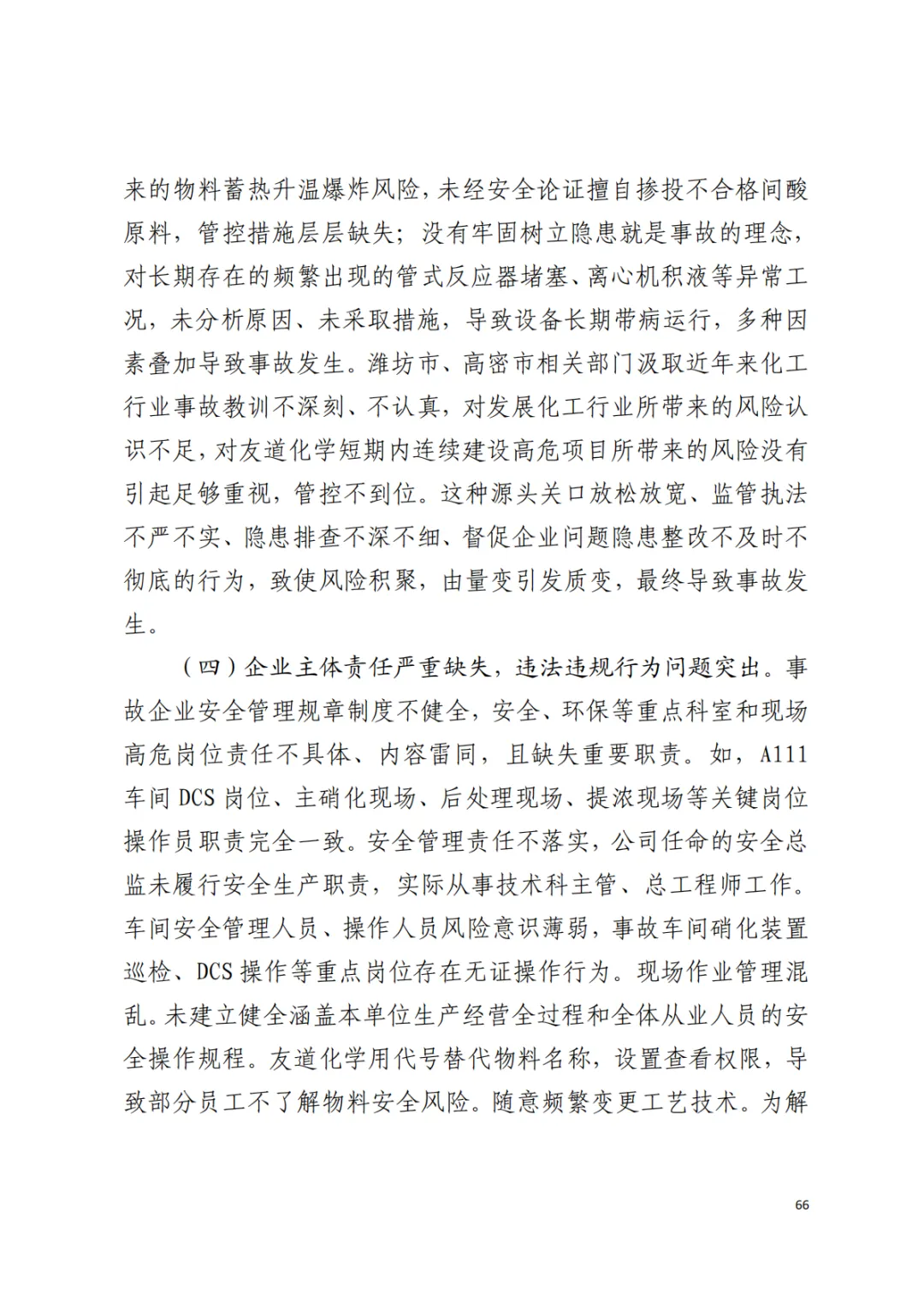 来的物料蓄热升温爆炸风险，未经安全论证擅自掺投不合格间酸原料，管控措施层层缺失；没有牢固树立隐患就是事故的理念，对长期存在的频繁出现的管式反应器堵塞、离心机积液等异常工况，未分析原因、未采取措施，导致设备长期带病运行，多种因素叠加导致事故发生。潍坊市、高密市相关部门汲取近年来化工行业事故教训不深刻、不认真，对发展化工行业所带来的风险认识不足，对友道化学短期内连续建设高危项目所带来的风险没有引起足够重视，管控不到位。这种源头关口放松放宽、监管执法不严不实、隐患排查不深不细、督促企业问题隐患整改不及时不彻底的行为，致使风险积聚，由量变引发质变，最终导致事故发生。

（四）企业主体责任严重缺失，违法违规行为问题突出。事故企业安全管理规章制度不健全，安全、环保等重点科室和现场高危岗位责任不具体、内容雷同，且缺失重要职责。如，A111车间DCS岗位、主硝化现场、后处理现场、提浓现场等关键岗位操作员职责完全一致。安全管理责任不落实，公司任命的安全总监未履行安全生产职责，实际从事技术科主管、总工程师工作。车间安全管理人员、操作人员风险意识薄弱，事故车间硝化装置巡检、DCS操作等重点岗位存在无证操作行为。现场作业管理混乱。未建立健全涵盖本单位生产经营全过程和全体从业人员的安全操作规程。友道化学用代号替代物料名称，设置查看权限，导致部分员工不了解物料安全风险。随意频繁变更工艺技术。为解

66